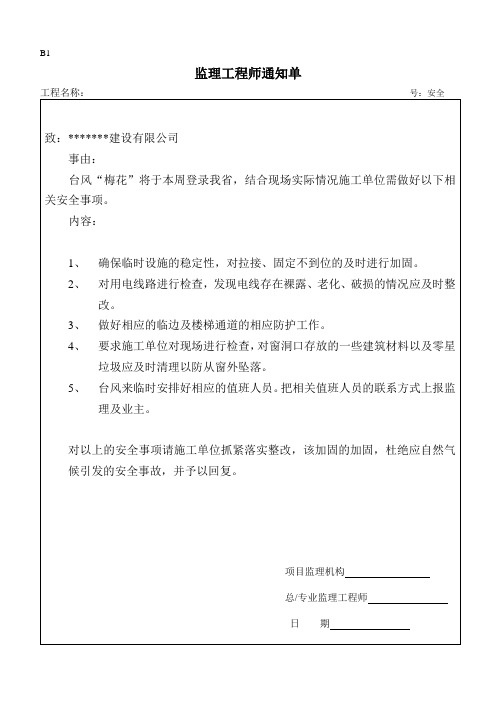 B1

监理工程师通知单

工程名称：

号：安全

致：*******建设有限公司

事由：

台风“梅花”将于本周登录我省，结合现场实际情况施工单位需做好以下相关安全事项。

内容：

1、 确保临时设施的稳定性，对拉接、固定不到位的及时进行加固。

2、 对用电线路进行检查，发现电线存在裸露、老化、破损的情况应及时整改。

3、 做好相应的临边及楼梯通道的相应防护工作。

4、 要求施工单位对现场进行检查，对窗洞口存放的一些建筑材料以及零星垃圾应及时清理以防从窗外坠落。

5、 台风来临时安排好相应的值班人员。把相关值班人员的联系方式上报监理及业主。

对以上的安全事项请施工单位抓紧落实整改，该加固的加固，杜绝应自然气候引发的安全事故，并予以回复。

项目监理机构

总/专业监理工程师

日 期